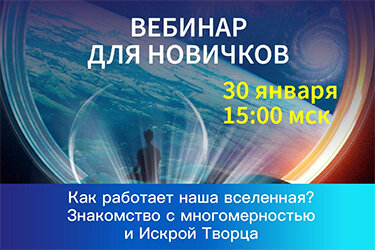 ВЕБИНАР
ДЛЯ НОВИЧКОВ

30 января
15:00 мск

Как работает наша вселенная?
Знакомство с многомерностью
и Искрой Творца